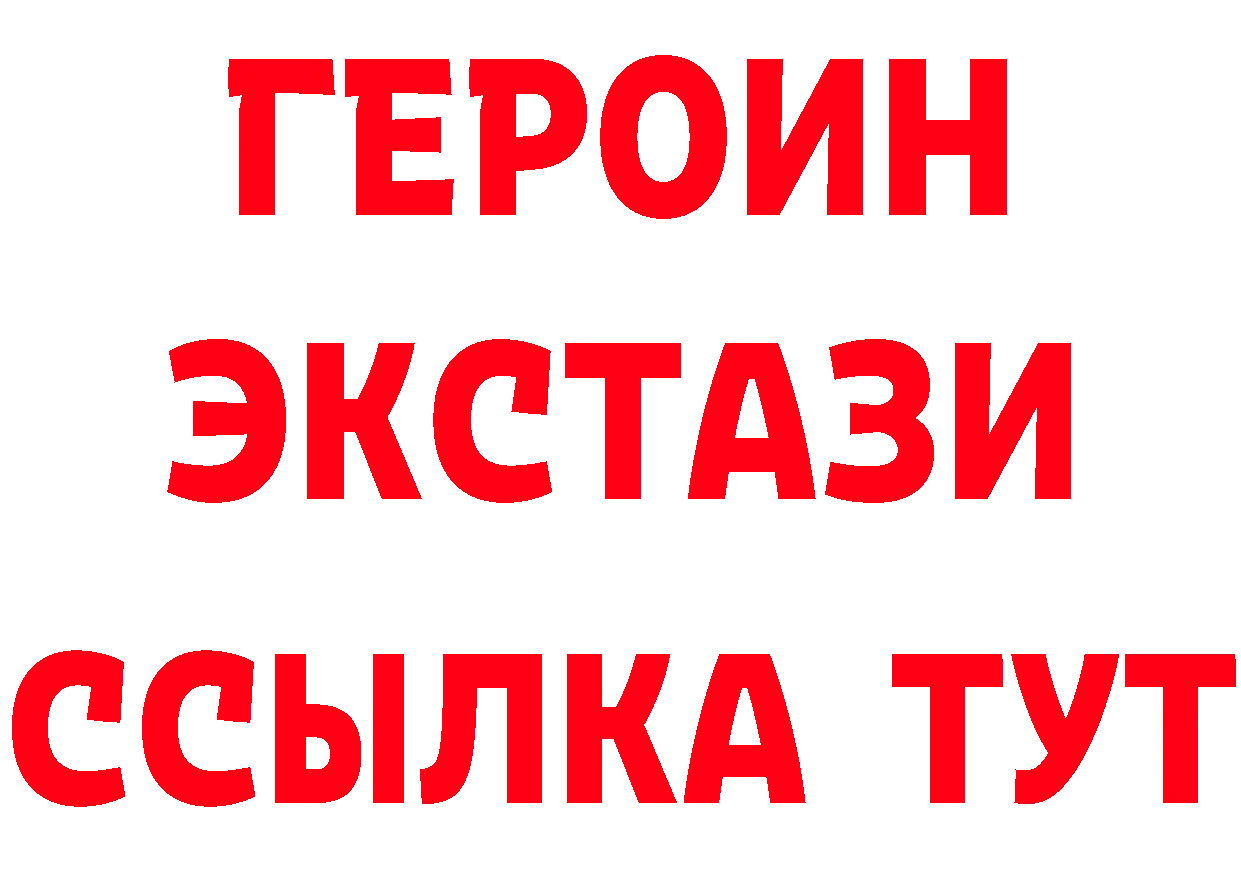 ГЕРОИН
ЭКСТАЗИ
ССЫЛКА ТУТ